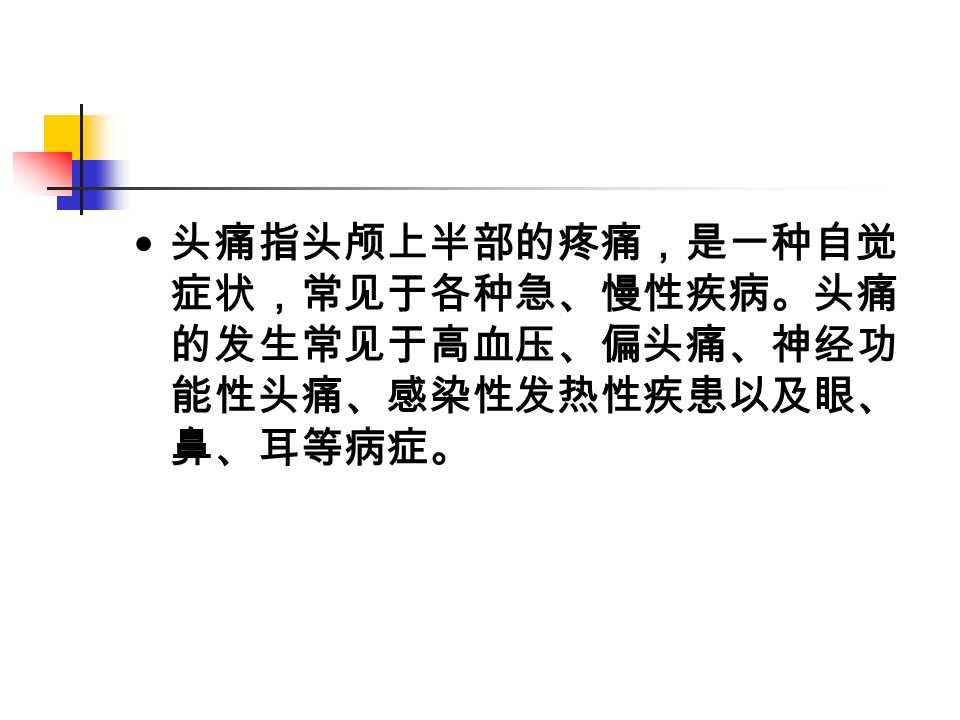 • 头痛指头颅上半部的疼痛，是一种自觉症状，常见于各种急、慢性疾病。头痛的发生常见于高血压、偏头痛、神经功能性头痛、感染性发热性疾患以及眼、鼻、耳等病症。